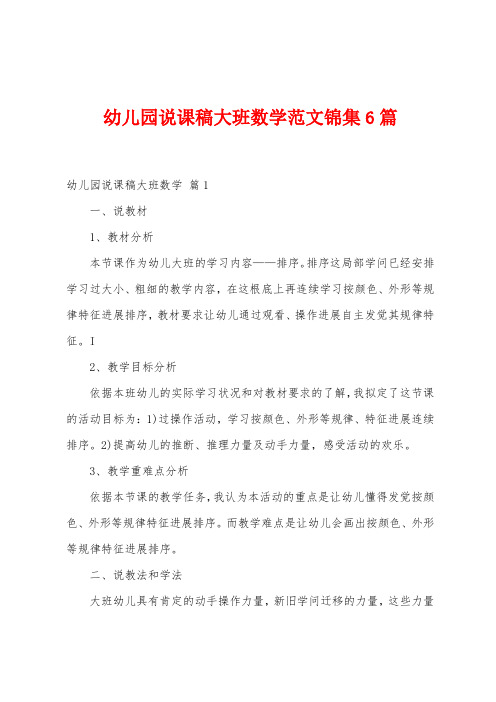 幼儿园说课稿大班数学范文锦集6篇

幼儿园说课稿大班数学 篇1

一、说教材

1、教材分析

本节课作为幼儿大班的学习内容——排序。排序这局部学问已经安排学习过大小、粗细的教学内容，在这根底上再连续学习按颜色、外形等规律特征进展排序，教材要求让幼儿通过观看、操作进展自主发觉其规律特征。I

2、教学目标分析

依据本班幼儿的实际学习状况和对教材要求的了解，我拟定了这节课的活动目标为：1)过操作活动，学习按颜色、外形等规律、特征进展连续排序。2)提高幼儿的推断、推理力量及动手力量，感受活动的欢乐。

3、教学重难点分析

依据本节课的教学任务，我认为本活动的重点是让幼儿懂得发觉按颜色、外形等规律特征进展排序。而教学难点是让幼儿会画出按颜色、外形等规律特征进展排序。

二、说教法和学法

大班幼儿具有肯定的动手操作力量，新旧学问迁移的力量，这些力量